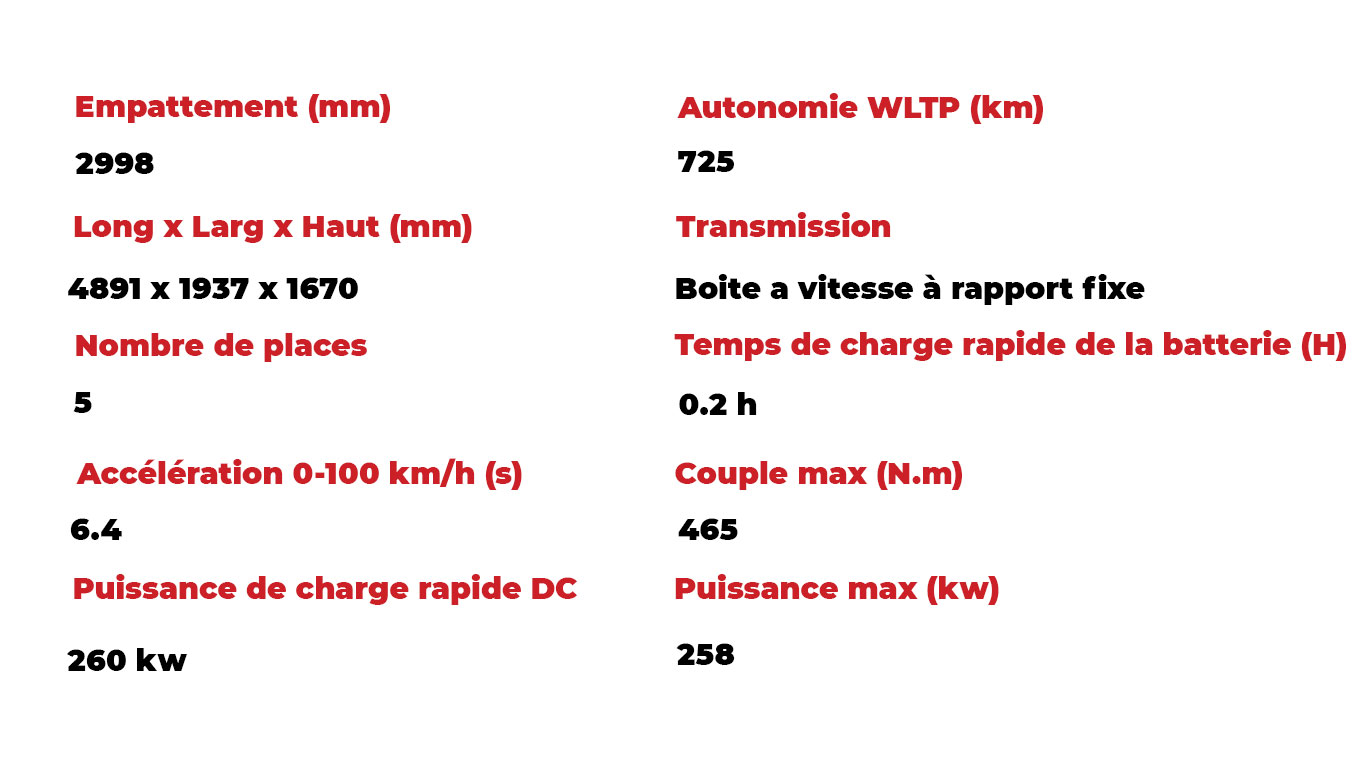 Empattement (mm)

2998

Long x Larg x Haut (mm)

4891 x 1937 x 1670

Nombre de places

5

Accélération 0-100 km/h (s)

6.4

Puissance de charge rapide DC

260 kw

Autonomie WLTP (km)

725

Transmission

Boite a vitesse à rapport fixe

Temps de charge rapide de la batterie (H)

0.2 h

Couple max (N.m)

465

Puissance max (kw)

258